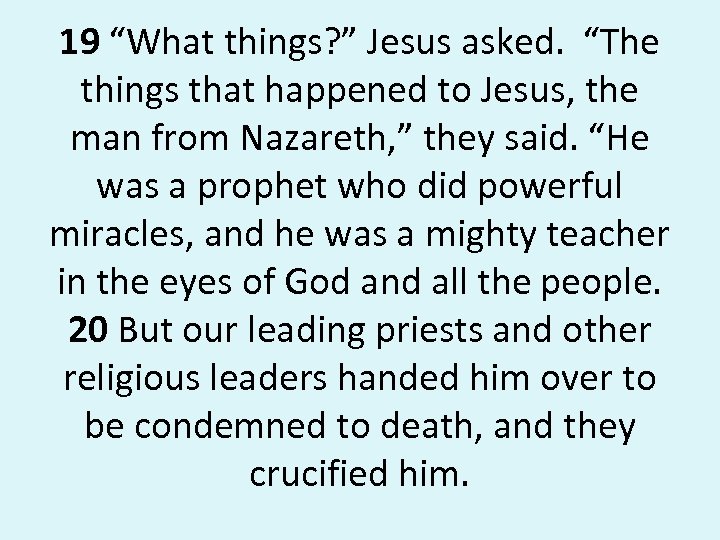 19 “What things?” Jesus asked. “The things that happened to Jesus, the man from Nazareth,” they said. “He was a prophet who did powerful miracles, and he was a mighty teacher in the eyes of God and all the people. 20 But our leading priests and other religious leaders handed him over to be condemned to death, and they crucified him.